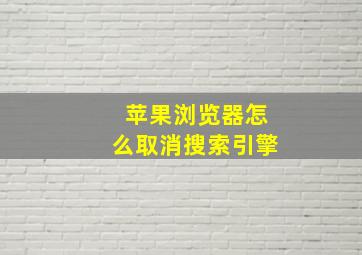 苹果浏览器怎么取消搜索引擎